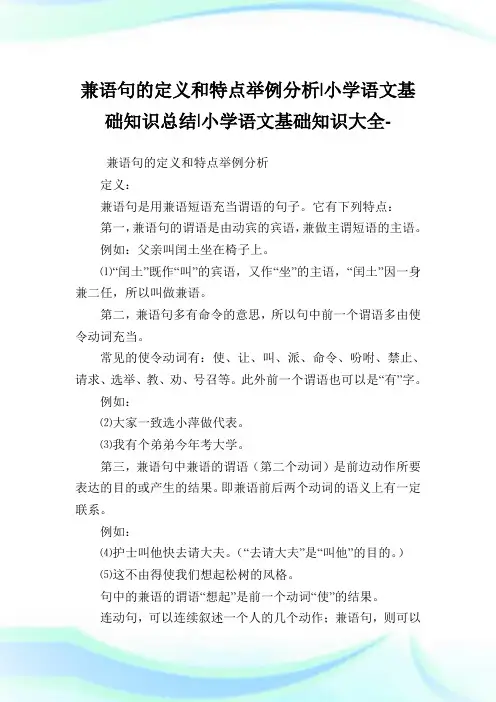 兼语句的定义和特点举例分析|小学语文基础知识总结|小学语文基础知识大全-

兼语句的定义和特点举例分析

定义：

兼语句是用兼语短语充当谓语的句子。它有下列特点：

第一，兼语句的谓语是由动宾的宾语，兼做主谓短语的主语。

例如：父亲叫闰土坐在椅子上。

⑴“闰土”既作“叫”的宾语，又作“坐”的主语，“闰土”因一身兼二任，所以叫做兼语。

第二，兼语句多有命令的意思，所以句中前一个谓语多由使令动词充当。

常见的使令动词有：使、让、叫、派、命令、吩咐、禁止、请求、选举、教、劝、号召等。此外前一个谓语也可以是“有”字。

例如：

⑵大家一致选小萍做代表。

⑶我有个弟弟今年考大学。

第三，兼语句中兼语的谓语（第二个动词）是前边动作所要表达的目的或产生的结果。即兼语前后两个动词的语义上有一定联系。

例如：

⑷护士叫他快去请大夫。（“去请大夫”是“叫他”的目的。）

⑸这不由得使我们想起松树的风格。

句中的兼语的谓语“想起”是前一个动词“使”的结果。

连动句，可以连续叙述一个人的几个动作；兼语句，则可以